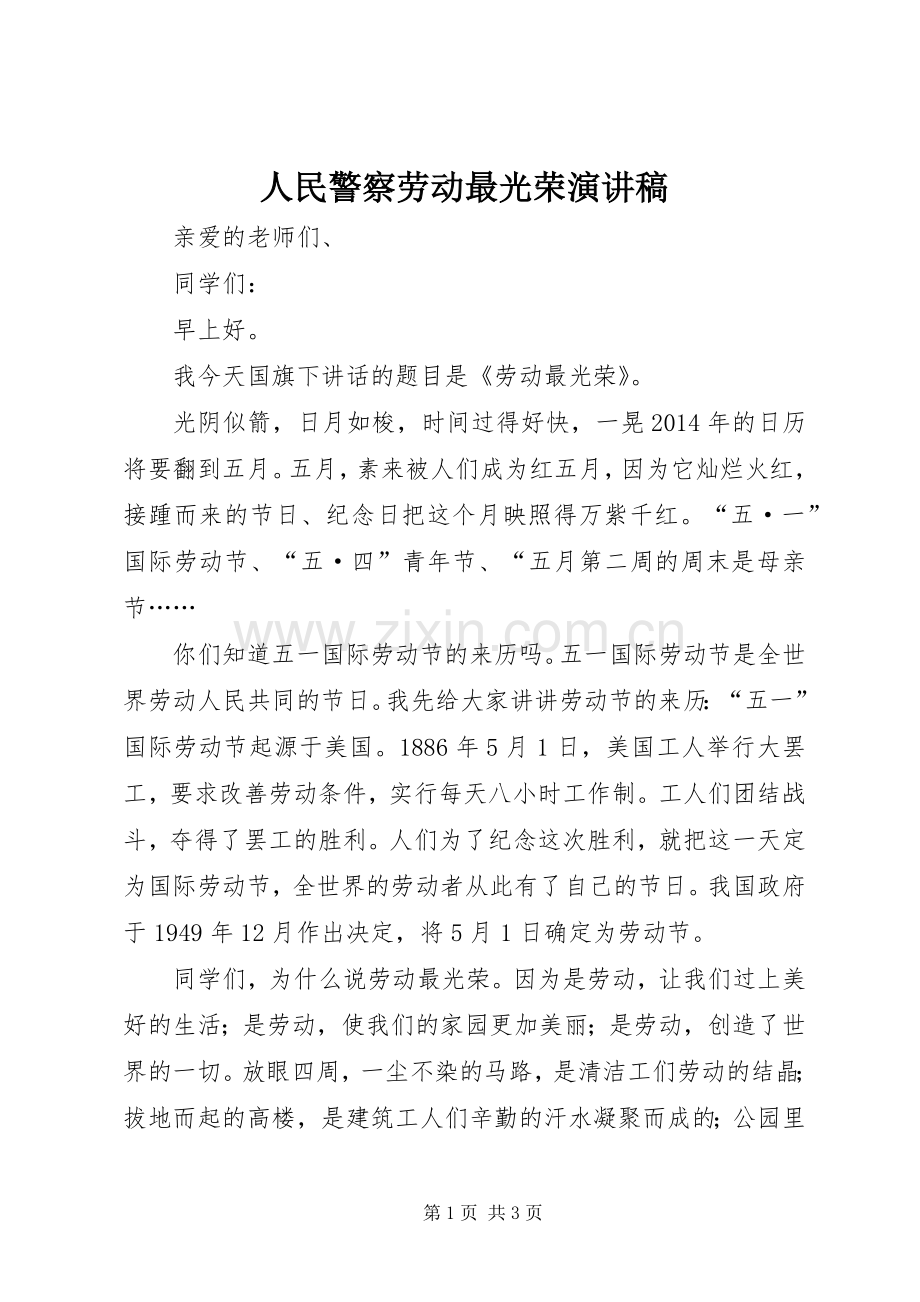 人民警察劳动最光荣演讲稿

亲爱的老师们、

同学们：

早上好。

我今天国旗下讲话的题目是《劳动最光荣》。

光阴似箭，日月如梭，时间过得好快，一晃2014年的日历将要翻到五月。五月，素来被人们成为红五月，因为它灿烂火红，接踵而来的节日、纪念日把这个月映照得万紫千红。“五·一”国际劳动节、“五·四”青年节、“五月第二周的周末是母亲节……

你们知道五一国际劳动节的来历吗。五一国际劳动节是全世界劳动人民共同的节日。我先给大家讲讲劳动节的来历：“五一”国际劳动节起源于美国。1886年5月1日，美国工人举行大罢工，要求改善劳动条件，实行每天八小时工作制。工人们团结战斗，夺得了罢工的胜利。人们为了纪念这次胜利，就把这一天定为国际劳动节，全世界的劳动者从此有了自己的节日。我国政府于1949年12月作出决定，将5月1日确定为劳动节。

同学们，为什么说劳动最光荣。因为是劳动，让我们过上美好的生活；是劳动，使我们的家园更加美丽；是劳动，创造了世界的一切。放眼四周，一尘不染的马路，是清洁工们劳动的结晶；拔地而起的高楼，是建筑工人们辛勤的汗水凝聚而成的；公园里

第1页 共3页

www.zixin.com.cn